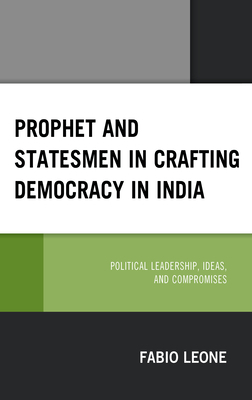 PROPHET AND STATESMEN IN CRAFTING DEMOCRACY IN INDIA

POLITICAL LEADERSHIP, IDEAS, AND COMPROMISES

FABIO LEONE